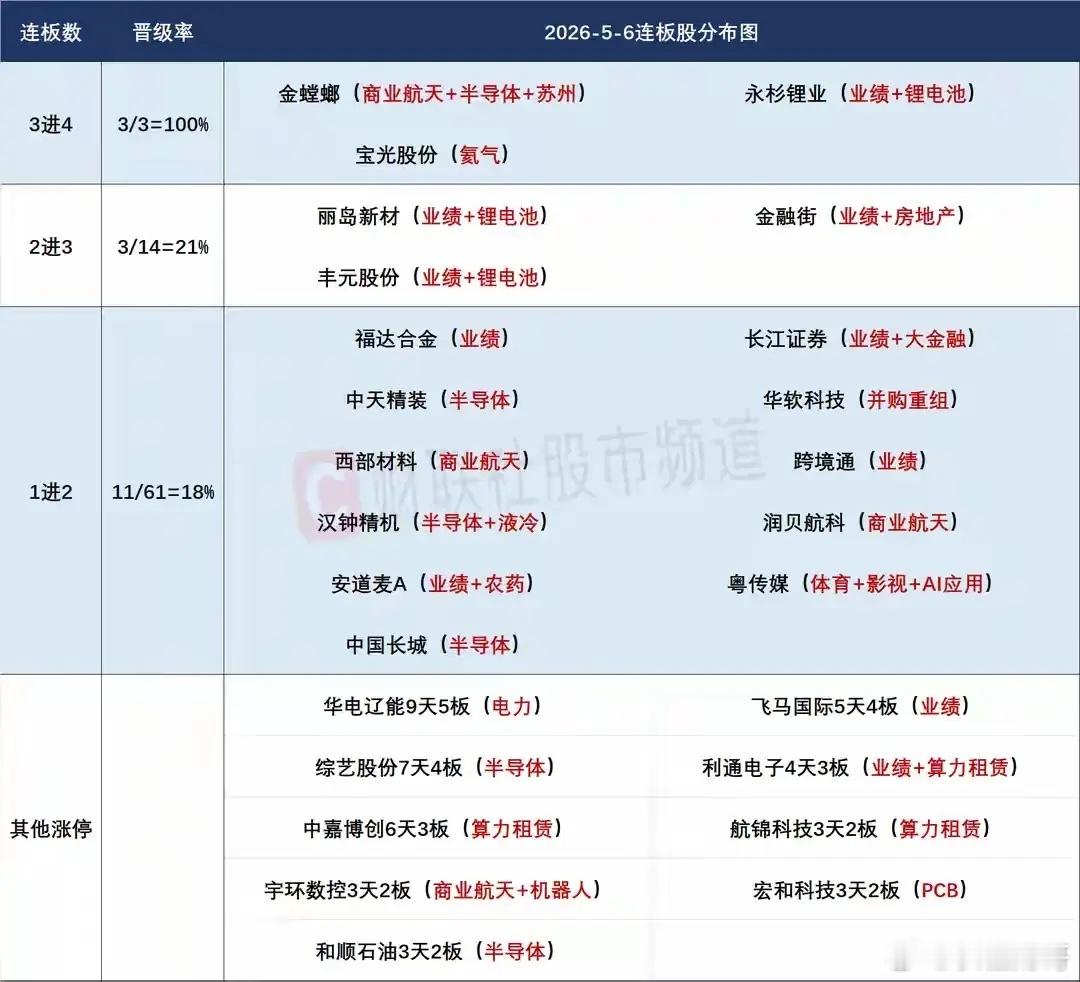 | 连板数 | 晋级率 | 2026-5-6连板股分布图 | |
|---|---|---|---|
| 3进4 | 3/3=100% | 金螳螂（商业航天+半导体+苏州） | 永杉锂业（业绩+锂电池） |
| | | 宝光股份（氦气） | |
| 2进3 | 3/14=21% | 丽岛新材（业绩+锂电池） | 金融街（业绩+房地产） |
| | | 丰元股份（业绩+锂电池） | |
| 1进2 | 11/61=18% | 福达合金（业绩） | 长江证券（业绩+大金融） |
| | | 中天精装（半导体） | 华软科技（并购重组） |
| | | 西部材料（商业航天） | 跨境通（业绩） |
| | | 汉钟精机（半导体+液冷） | 润贝航科（商业航天） |
| | | 安道麦A（业绩+农药） | 粤传媒（体育+影视+AI应用） |
| | | 中国长城（半导体） | |
| 其他涨停 | | 华电辽能9天5板（电力） | 飞马国际5天4板（业绩） |
| | | 综艺股份7天4板（半导体） | 利通电子4天3板（业绩+算力租赁） |
| | | 中嘉博创6天3板（算力租赁） | 航锦科技3天2板（算力租赁） |
| | | 宇环数控3天2板（商业航天+机器人） | 宏和科技3天2板（PCB） |
| | | 和顺石油3天2板（半导体） | |

财联社股市频道